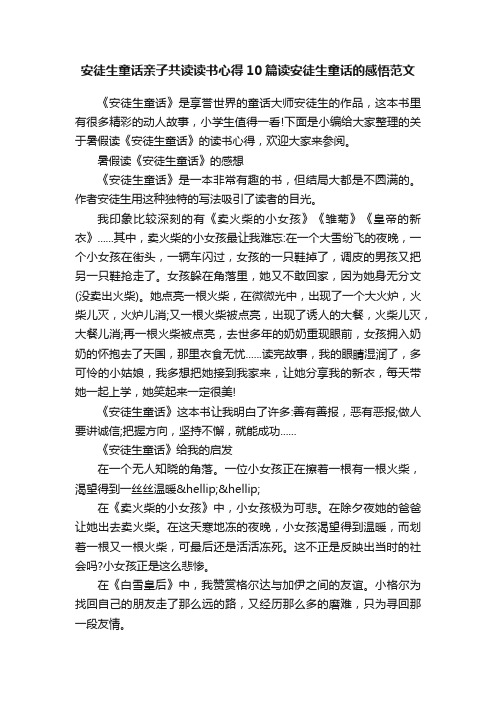 安徒生童话亲子共读读书心得10篇读安徒生童话的感悟范文

《安徒生童话》是享誉世界的童话大师安徒生的作品，这本书里有很多精彩的动人故事，小学生值得一看!下面是小编给大家整理的关于暑假读《安徒生童话》的读书心得，欢迎大家来参阅。

暑假读《安徒生童话》的感想

《安徒生童话》是一本非常有趣的书，但结局大都是不圆满的。作者安徒生用这种独特的写法吸引了读者的目光。

我印象比较深刻的有《卖火柴的小女孩》《雏菊》《皇帝的新衣》……其中，卖火柴的小女孩最让我难忘:在一个大雪纷飞的夜晚，一个小女孩在街头，一辆车闪过，女孩的一只鞋掉了，调皮的男孩又把另一只鞋抢走了。女孩躲在角落里，她又不敢回家，因为她身无分文(没卖出火柴)。她点亮一根火柴，在微微光中，出现了一个大火炉，火柴儿灭，火炉儿消;又一根火柴被点亮，出现了诱人的大餐，火柴儿灭，大餐儿消;再一根火柴被点亮，去世多年的奶奶重现眼前，女孩拥入奶奶的怀抱去了天国，那里衣食无忧……读完故事，我的眼睛湿润了，多可怜的小姑娘，我多想把她接到我家来，让她分享我的新衣，每天带她一起上学，她笑起来一定很美!

《安徒生童话》这本书让我明白了许多:善有善报，恶有恶报;做人要讲诚信;把握方向，坚持不懈，就能成功……

《安徒生童话》给我的启发

在一个无人知晓的角落。一位小女孩正在擦着一根有一根火柴，渴望得到一丝丝温暖&hellip;&hellip;

在《卖火柴的小女孩》中，小女孩极为可悲。在除夕夜她的爸爸让她出去卖火柴。在这天寒地冻的夜晚，小女孩渴望得到温暖，而划着一根又一根火柴，可最后还是活活冻死。这不正是反映出当时的社会吗?小女孩正是这么悲惨。

在《白雪皇后》中，我赞赏格尔达与加伊之间的友谊。小格尔为找回自己的朋友走了那么远的路，又经历那么多的磨难，只为寻回那一段友情。